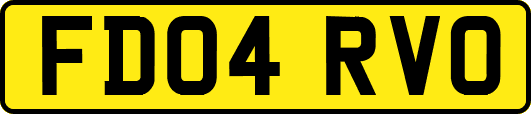 FD04 RVO